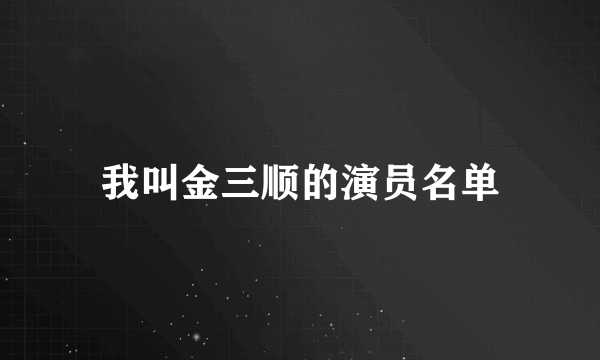 我叫金三顺的演员名单